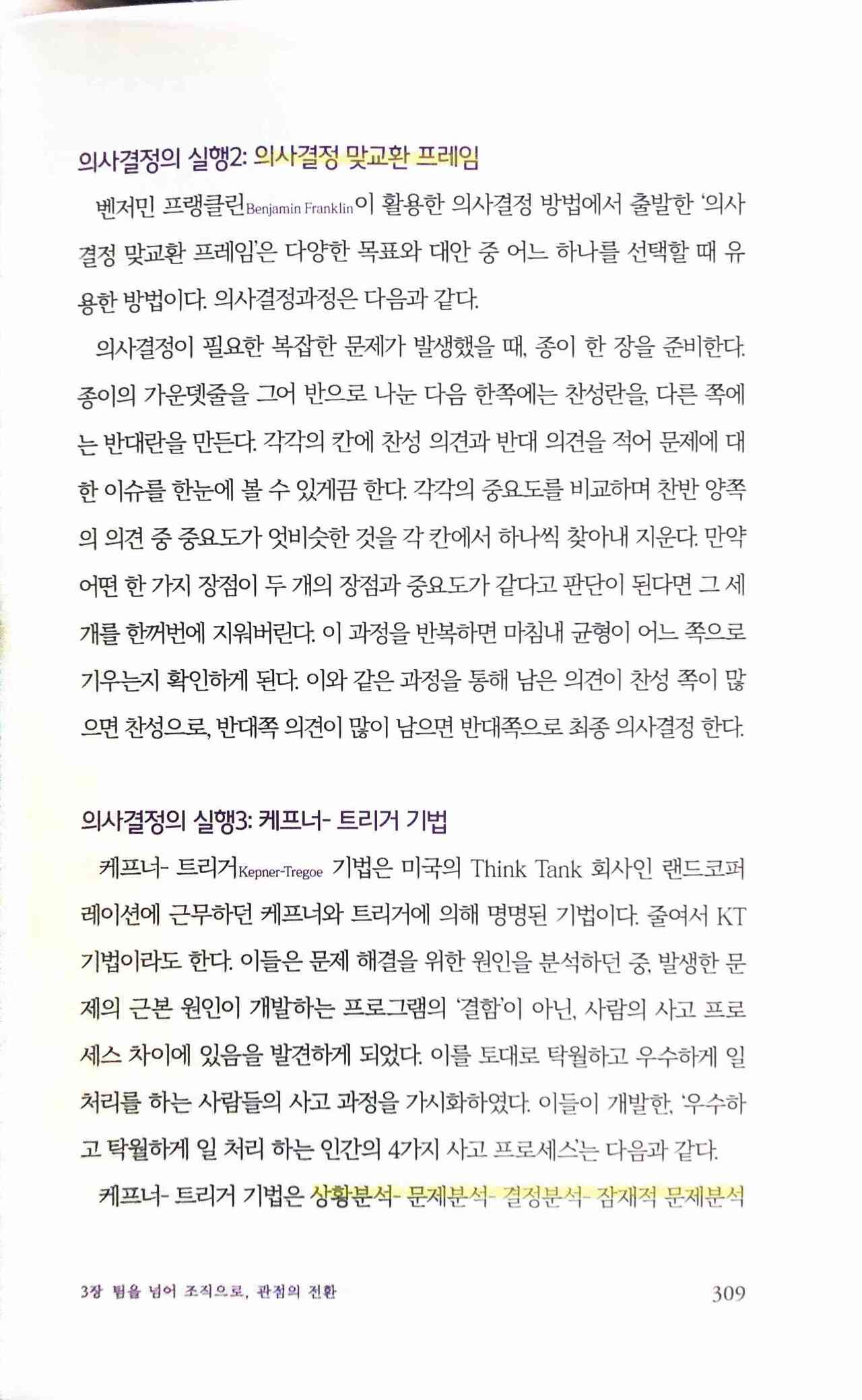 의사결정의 실행2: 의사결정 맞교환 프레임

벤저민 프랭클린Benjamin Franklin이 활용한 의사결정 방법에서 출발한 '의사결정 맞교환 프레임'은 다양한 목표와 대안 중 어느 하나를 선택할 때 유용한 방법이다. 의사결정과정은 다음과 같다.

의사결정이 필요한 복잡한 문제가 발생했을 때, 종이 한 장을 준비한다. 종이의 가운뎃줄을 그어 반으로 나눈 다음 한쪽에는 찬성란을, 다른 쪽에는 반대란을 만든다. 각각의 칸에 찬성 의견과 반대 의견을 적어 문제에 대한 이슈를 한눈에 볼 수 있게끔 한다. 각각의 중요도를 비교하며 찬반 양쪽의 의견 중 중요도가 엇비슷한 것을 각 칸에서 하나씩 찾아내 지운다. 만약 어떤 한 가지 장점이 두 개의 장점과 중요도가 같다고 판단이 된다면 그 세 개를 한꺼번에 지워버린다. 이 과정을 반복하면 마침내 균형이 어느 쪽으로 기우는지 확인하게 된다. 이와 같은 과정을 통해 남은 의견이 찬성 쪽이 많으면 찬성으로, 반대쪽 의견이 많이 남으면 반대쪽으로 최종 의사결정 한다.

의사결정의 실행3: 케프너- 트리거 기법

케프너- 트리거Kepner-Tregoe 기법은 미국의 Think Tank 회사인 랜드코퍼레이션에 근무하던 케프너와 트리거에 의해 명명된 기법이다. 줄여서 KT 기법이라도 한다. 이들은 문제 해결을 위한 원인을 분석하던 중, 발생한 문제의 근본 원인이 개발하는 프로그램의 '결함'이 아닌, 사람의 사고 프로세스 차이에 있음을 발견하게 되었다. 이를 토대로 탁월하고 우수하게 일 처리를 하는 사람들의 사고 과정을 가시화하였다. 이들이 개발한, '우수하고 탁월하게 일 처리 하는 인간의 4가지 사고 프로세스'는 다음과 같다.

케프너- 트리거 기법은 상황분석- 문제분석- 결정분석- 잠재적 문제분석

3장 팀을 넘어 조직으로, 관점의 전환 309